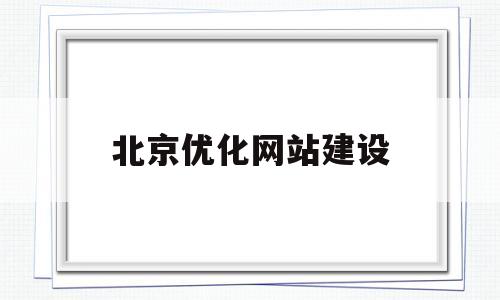 北京优化网站建设